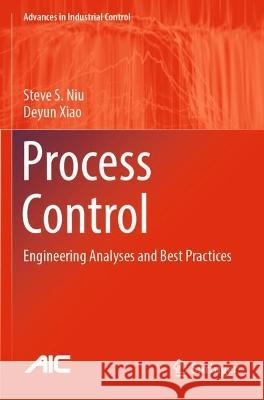 Advances in Industrial Control

Steve S. Niu
Deyun Xiao

Process Control

Engineering Analyses and Best Practices

AIC

Kraina Książek